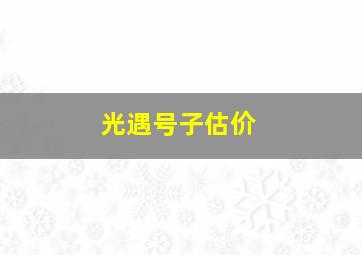 光遇号子估价